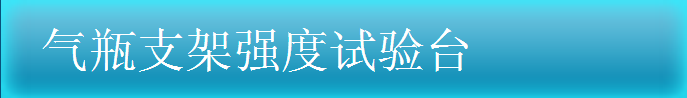 气瓶支架强度试验台